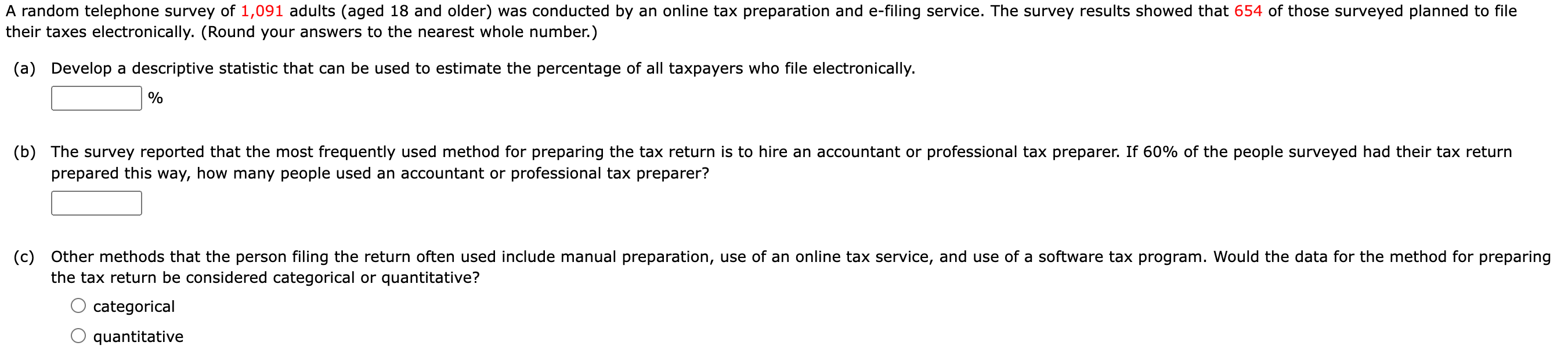 A random telephone survey of 1,091 adults (aged 18 and older) was conducted by an online tax preparation and e-filing service. The survey results showed that 654 of those surveyed planned to file their taxes electronically. (Round your answers to the nearest whole number.)

(a) Develop a descriptive statistic that can be used to estimate the percentage of all taxpayers who file electronically.

%

(b) The survey reported that the most frequently used method for preparing the tax return is to hire an accountant or professional tax preparer. If 60% of the people surveyed had their tax return prepared this way, how many people used an accountant or professional tax preparer?

(c) Other methods that the person filing the return often used include manual preparation, use of an online tax service, and use of a software tax program. Would the data for the method for preparing the tax return be considered categorical or quantitative?

categorical

quantitative